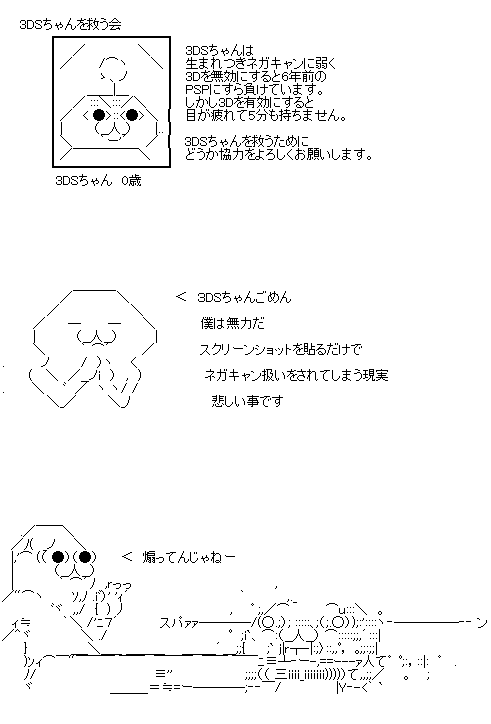 3DSちゃんを救う会

3DSちゃんは
生まれつきネガキャンに弱く
3Dを無効にすると6年前の
PSPにすら負けています。
しかし3Dを有効にすると
目が疲れて5分も持ちません。

3DSちゃんを救うために
どうか協力をよろしくお願いします。

3DSちゃん 0歳

< 3DSちゃんごめん
僕は無力だ
スクリーンショットを貼るだけで
ネガキャン扱いをされてしまう現実
悲しい事です

< 煽ってんじゃねー

スパァァ